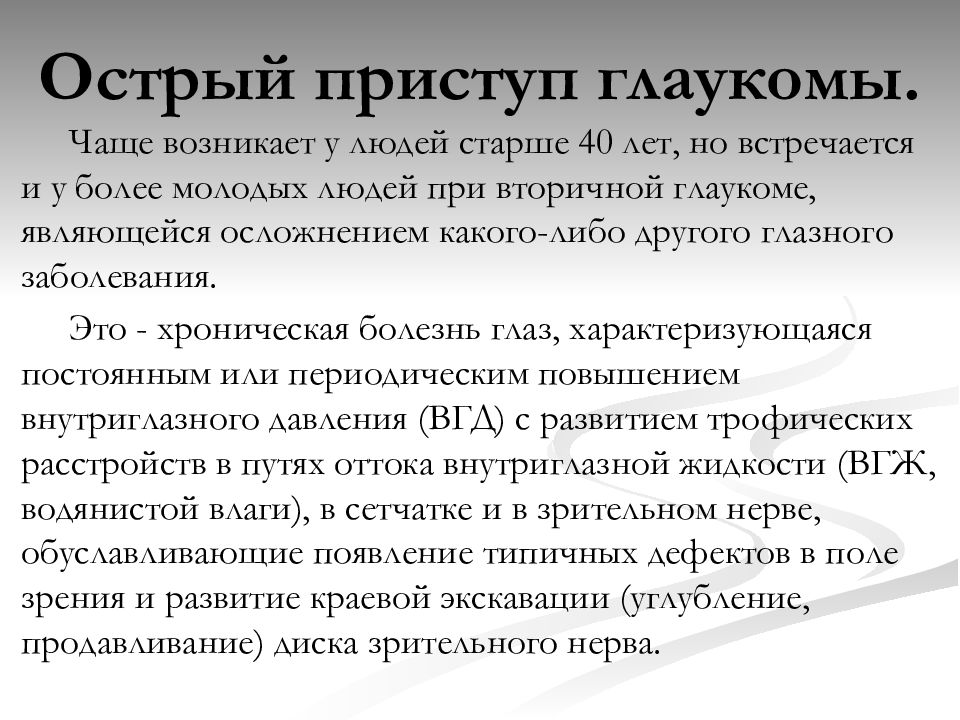 Острый приступ глаукомы.

Чаще возникает у людей старше 40 лет, но встречается и у более молодых людей при вторичной глаукоме, являющейся осложнением какого-либо другого глазного заболевания.

Это - хроническая болезнь глаз, характеризующаяся постоянным или периодическим повышением внутриглазного давления (ВГД) с развитием трофических расстройств в путях оттока внутриглазной жидкости (ВГЖ, водянистой влаги), в сетчатке и в зрительном нерве, обуславливающие появление типичных дефектов в поле зрения и развитие краевой экскавации (углубление, продавливание) диска зрительного нерва.